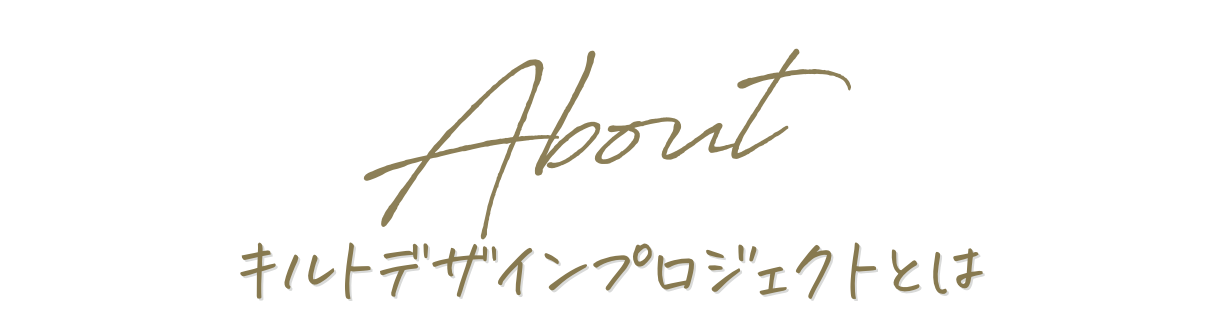 About

キルトデザインプロジェクトとは